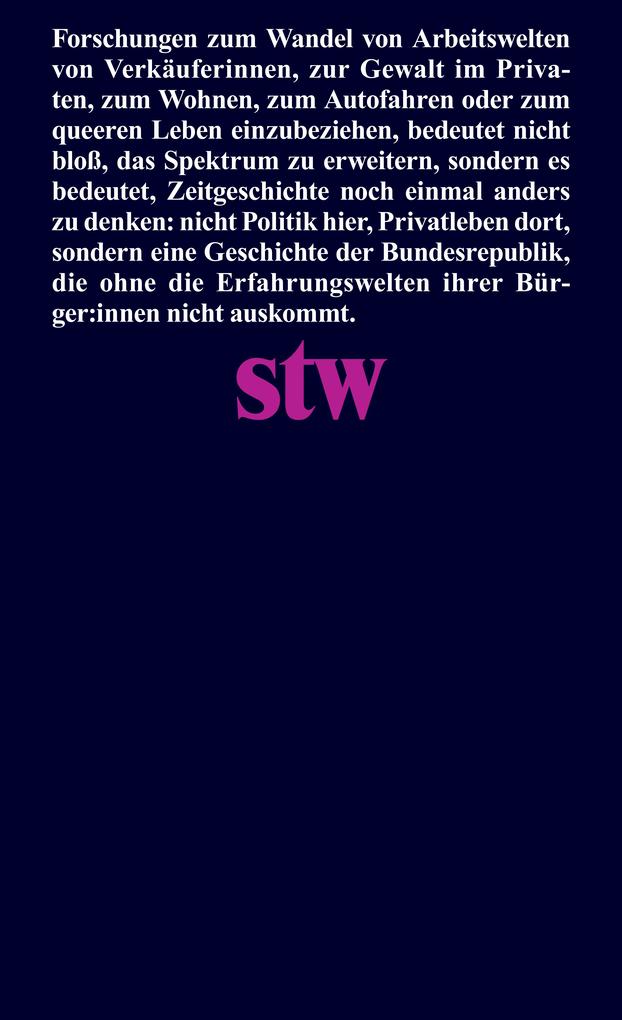 Forschungen zum Wandel von Arbeitswelten von Verkäuferinnen, zur Gewalt im Privaten, zum Wohnen, zum Autofahren oder zum queeren Leben einzubeziehen, bedeutet nicht bloß, das Spektrum zu erweitern, sondern es bedeutet, Zeitgeschichte noch einmal anders zu denken: nicht Politik hier, Privatleben dort, sondern eine Geschichte der Bundesrepublik, die ohne die Erfahrungswelten ihrer Bürger:innen nicht auskommt.

stw